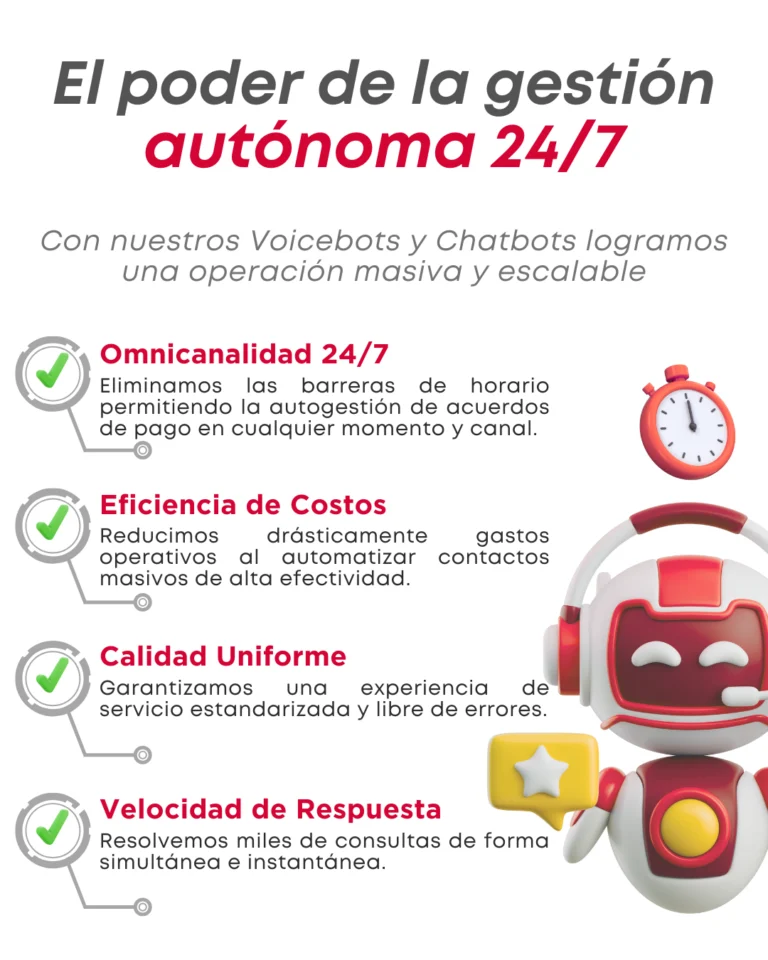 El poder de la gestión autónoma 24/7

Con nuestros Voicebots y Chatbots logramos una operación masiva y escalable

Omnicanalidad 24/7
Eliminamos las barreras de horario permitiendo la autogestión de acuerdos de pago en cualquier momento y canal.

Eficiencia de Costos
Reducimos drásticamente gastos operativos al automatizar contactos masivos de alta efectividad.

Calidad Uniforme
Garantizamos una experiencia de servicio estandarizada y libre de errores.

Velocidad de Respuesta
Resolvemos miles de consultas de forma simultánea e instantánea.